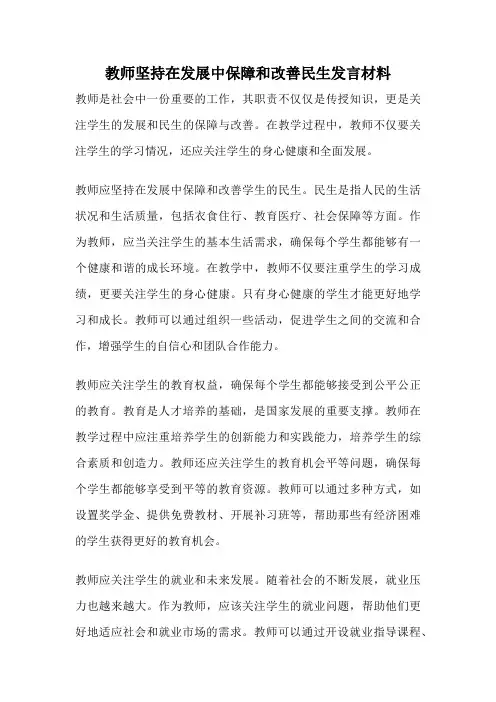 教师坚持在发展中保障和改善民生发言材料

教师是社会中一份重要的工作，其职责不仅仅是传授知识，更是关注学生的发展和民生的保障与改善。在教学过程中，教师不仅要关注学生的学习情况，还应关注学生的身心健康和全面发展。

教师应坚持在发展中保障和改善学生的民生。民生是指人民的生活状况和生活质量，包括衣食住行、教育医疗、社会保障等方面。作为教师，应当关注学生的基本生活需求，确保每个学生都能够有一个健康和谐的成长环境。在教学中，教师不仅要注重学生的学习成绩，更要关注学生的身心健康。只有身心健康的学生才能更好地学习和成长。教师可以通过组织一些活动，促进学生之间的交流和合作，增强学生的自信心和团队合作能力。

教师应关注学生的教育权益，确保每个学生都能够接受到公平公正的教育。教育是人才培养的基础，是国家发展的重要支撑。教师在教学过程中应注重培养学生的创新能力和实践能力，培养学生的综合素质和创造力。教师还应关注学生的教育机会平等问题，确保每个学生都能够享受到平等的教育资源。教师可以通过多种方式，如设置奖学金、提供免费教材、开展补习班等，帮助那些有经济困难的学生获得更好的教育机会。

教师应关注学生的就业和未来发展。随着社会的不断发展，就业压力也越来越大。作为教师，应该关注学生的就业问题，帮助他们更好地适应社会和就业市场的需求。教师可以通过开设就业指导课程、